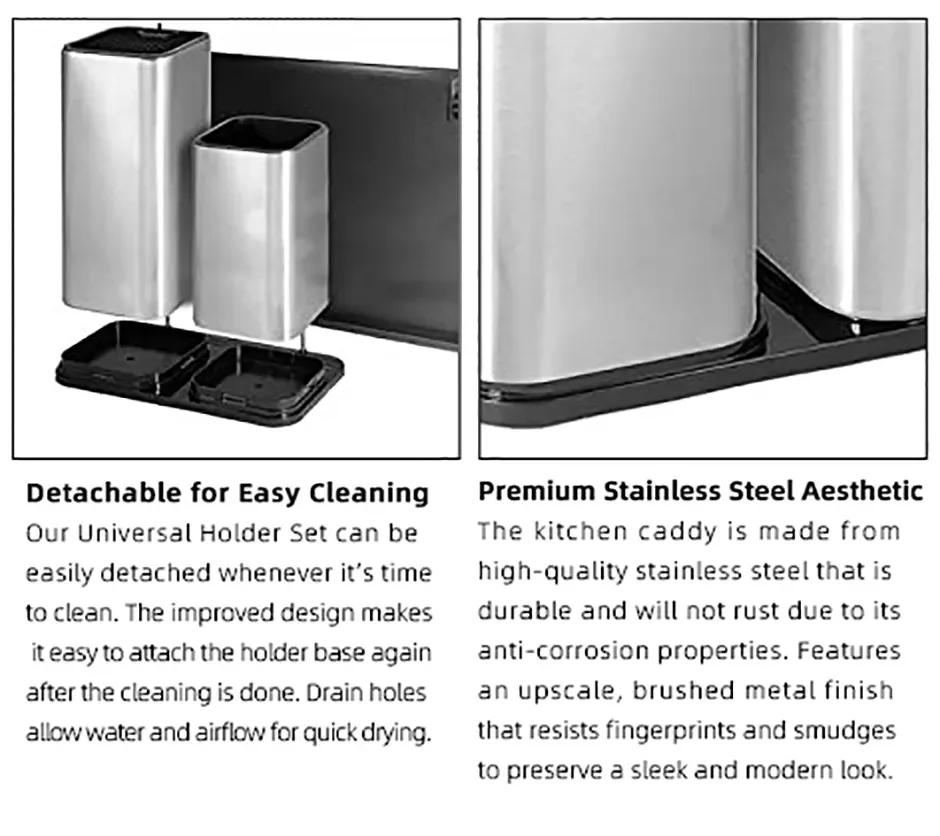 Detachable for Easy Cleaning

Our Universal Holder Set can be easily detached whenever it's time to clean. The improved design makes it easy to attach the holder base again after the cleaning is done. Drain holes allow water and airflow for quick drying.

Premium Stainless Steel Aesthetic

The kitchen caddy is made from high-quality stainless steel that is durable and will not rust due to its anti-corrosion properties. Features an upscale, brushed metal finish that resists fingerprints and smudges to preserve a sleek and modern look.